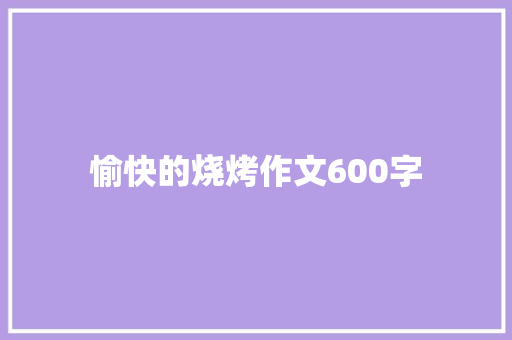 愉快的烧烤作文600字